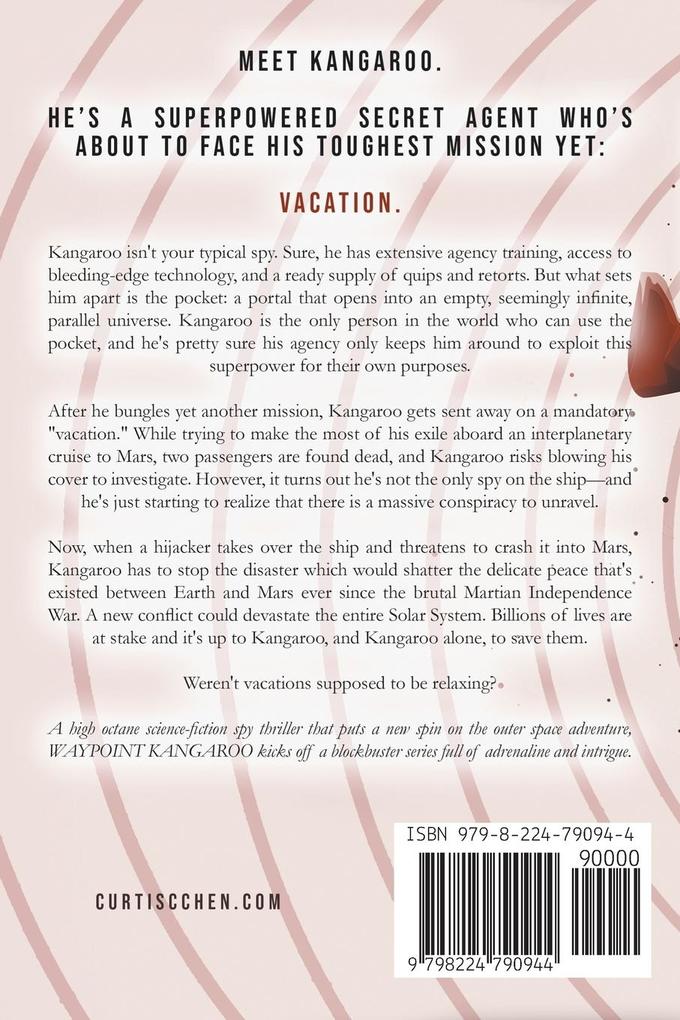 MEET KANGAROO.

HE'S A SUPERPOWERED SECRET AGENT WHO'S ABOUT TO FACE HIS TOUGHEST MISSION YET:

VACATION.

Kangaroo isn't your typical spy. Sure, he has extensive agency training, access to bleeding-edge technology, and a ready supply of quips and retorts. But what sets him apart is the pocket: a portal that opens into an empty, seemingly infinite, parallel universe. Kangaroo is the only person in the world who can use the pocket, and he's pretty sure his agency only keeps him around to exploit this superpower for their own purposes.

After he bungles yet another mission, Kangaroo gets sent away on a mandatory "vacation." While trying to make the most of his exile aboard an interplanetary cruise to Mars, two passengers are found dead, and Kangaroo risks blowing his cover to investigate. However, it turns out he's not the only spy on the ship—and he's just starting to realize that there is a massive conspiracy to unravel.

Now, when a hijacker takes over the ship and threatens to crash it into Mars, Kangaroo has to stop the disaster which would shatter the delicate peace that's existed between Earth and Mars ever since the brutal Martian Independence War. A new conflict could devastate the entire Solar System. Billions of lives are at stake and it's up to Kangaroo, and Kangaroo alone, to save them.

Weren't vacations supposed to be relaxing?

A high octane science-fiction spy thriller that puts a new spin on the outer space adventure, WAYPOINT KANGAROO kicks off a blockbuster series full of adrenaline and intrigue.

CURTISCCHEN.COM

ISBN 979-8-224-79094-4

90000

9 798224 790944